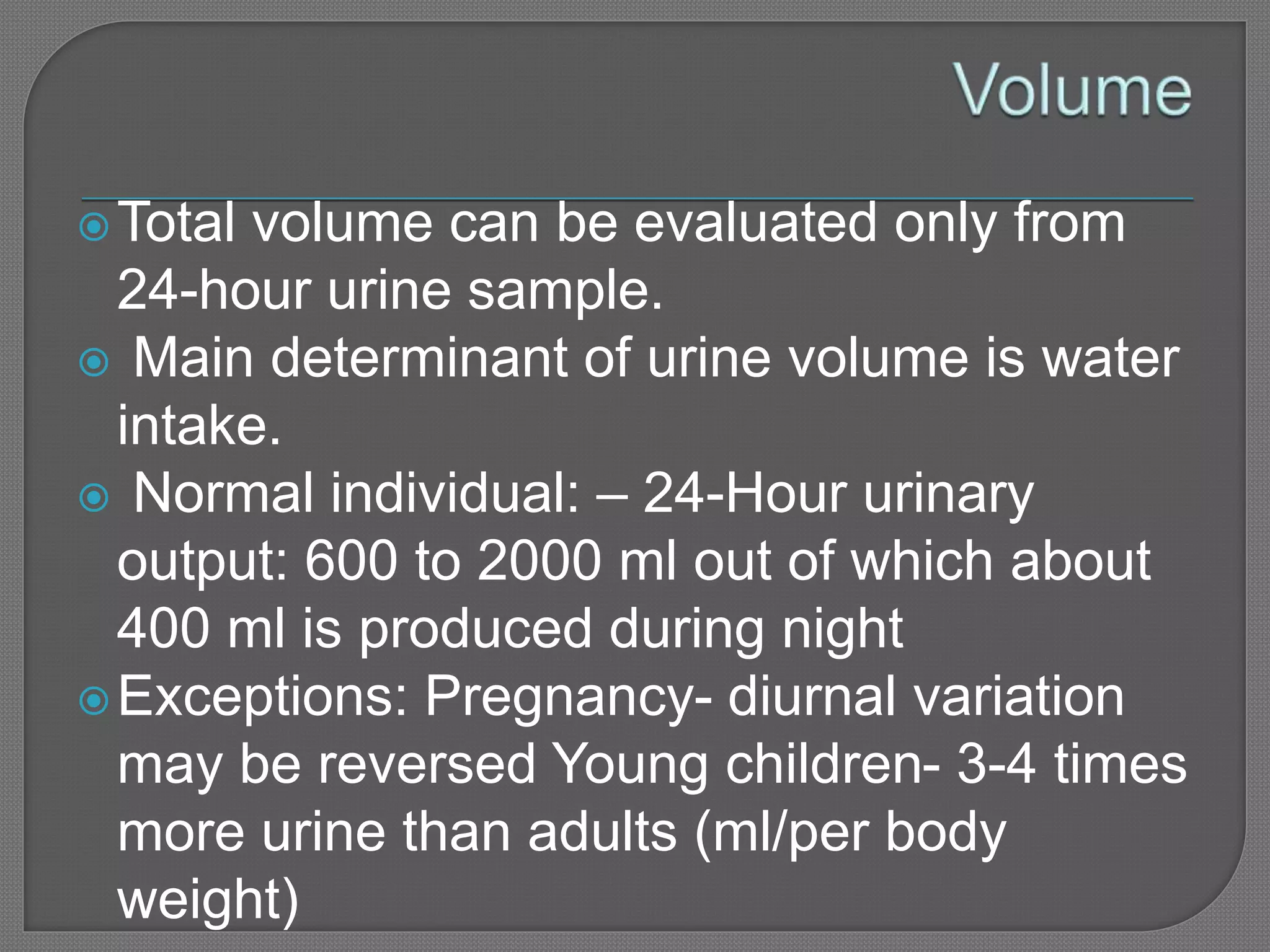 Volume

• Total volume can be evaluated only from 24-hour urine sample.
• Main determinant of urine volume is water intake.
• Normal individual: – 24-Hour urinary output: 600 to 2000 ml out of which about 400 ml is produced during night
• Exceptions: Pregnancy- diurnal variation may be reversed Young children- 3-4 times more urine than adults (ml/per body weight)